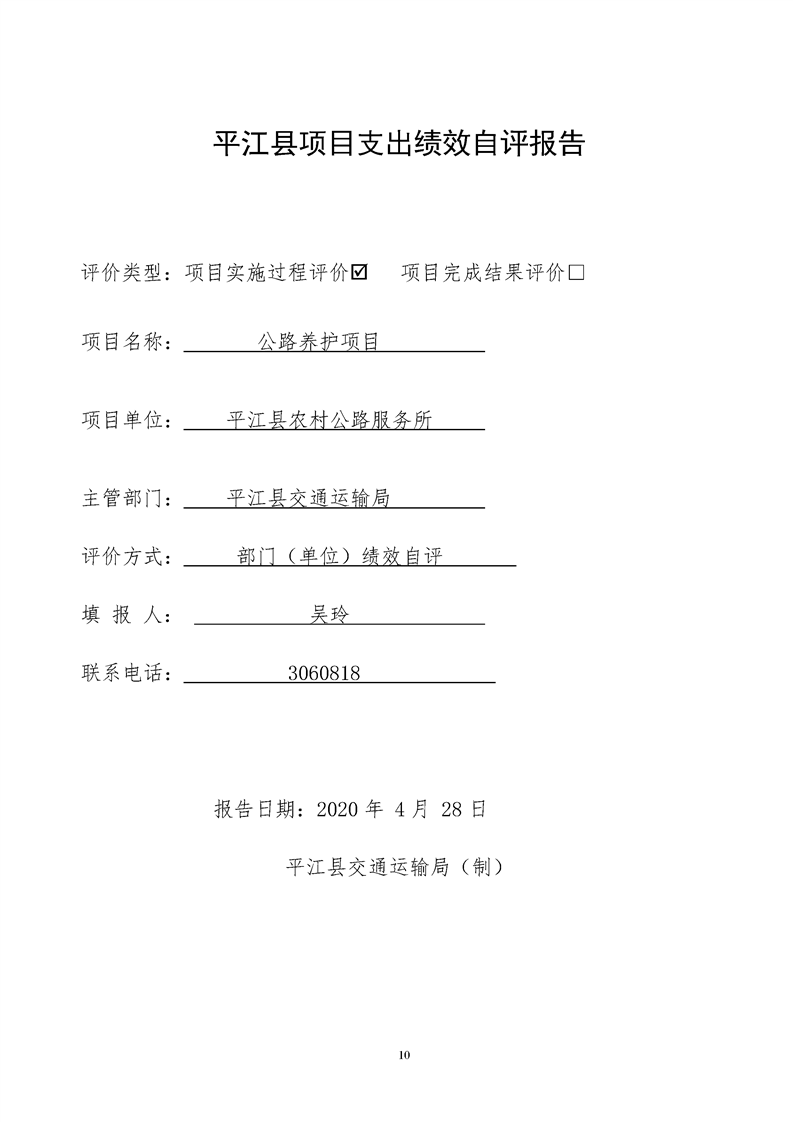 平江县项目支出绩效自评报告

评价类型：项目实施过程评价☑　项目完成结果评价□

项目名称：　　公路养护项目

项目单位：　平江县农村公路服务所

主管部门：　平江县交通运输局

评价方式：　部门（单位）绩效自评

填 报 人：　吴玲

联系电话：　3060818

报告日期：2020 年 4 月 28 日

平江县交通运输局（制）

10